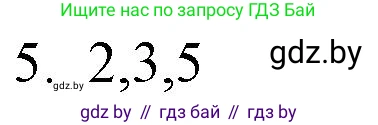 Ищите нас по запросу ГДЗ Бай

5. gdz.by 2,3,5 gdz.by

gdz by // гдз бай // гдз by